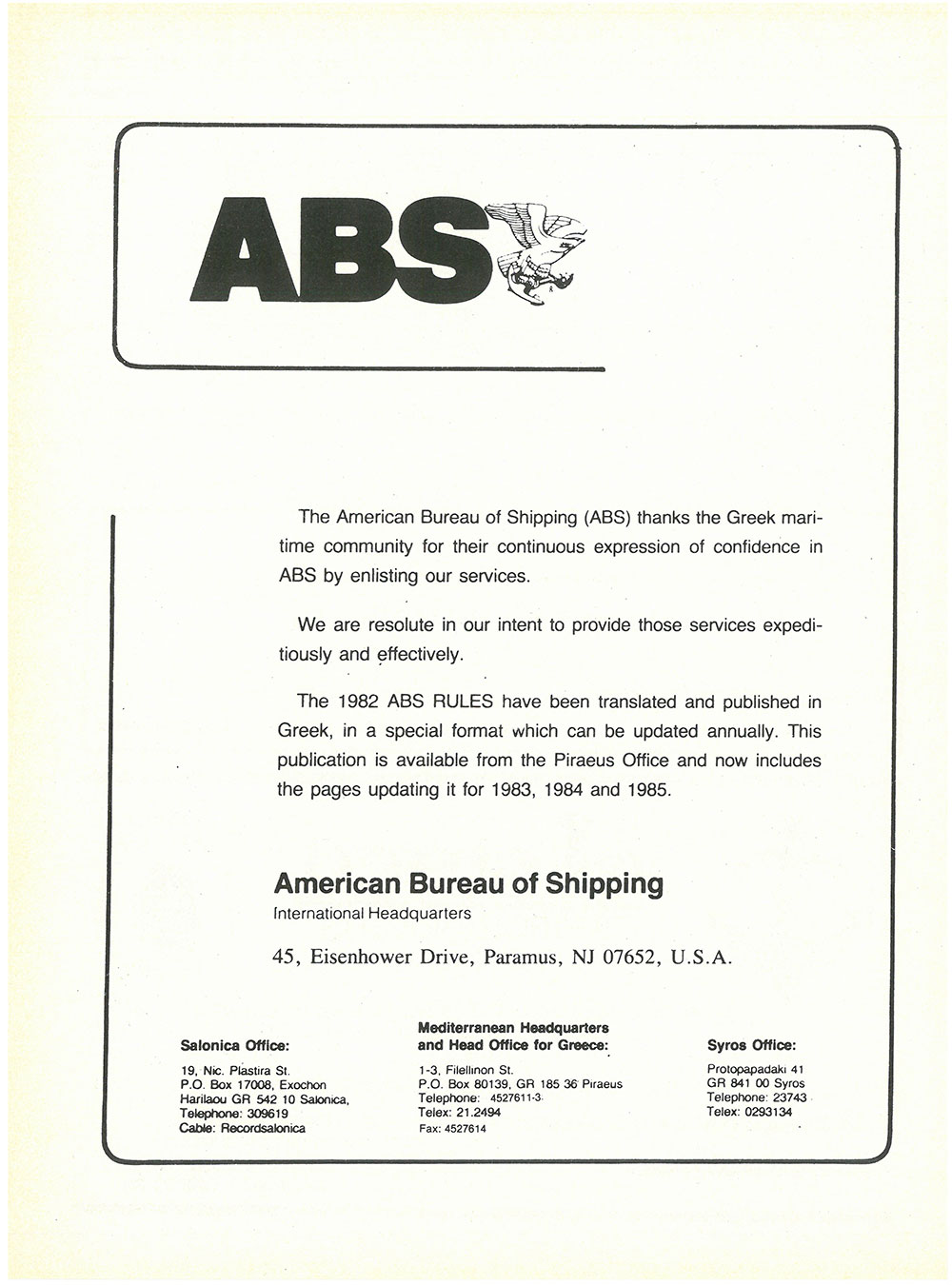 ABS

The American Bureau of Shipping (ABS) thanks the Greek maritime community for their continuous expression of confidence in ABS by enlisting our services.

We are resolute in our intent to provide those services expeditiously and effectively.

The 1982 ABS RULES have been translated and published in Greek, in a special format which can be updated annually. This publication is available from the Piraeus Office and now includes the pages updating it for 1983, 1984 and 1985.

American Bureau of Shipping
International Headquarters

45, Eisenhower Drive, Paramus, NJ 07652, U.S.A.

Salonica Office:

19, Nic. Plastira St.
P.O. Box 17008, Exochon
Harilaou GR 542 10 Salonica,
Telephone: 309619
Cable: Recordsalonica

Mediterranean Headquarters
and Head Office for Greece:

1-3, Filellinon St.
P.O. Box 80139, GR 185 36 Piraeus
Telephone: 4527611-3
Telex: 21.2494
Fax: 4527614

Syros Office:

Protopapadaki 41
GR 841 00 Syros
Telephone: 23743
Telex: 0293134